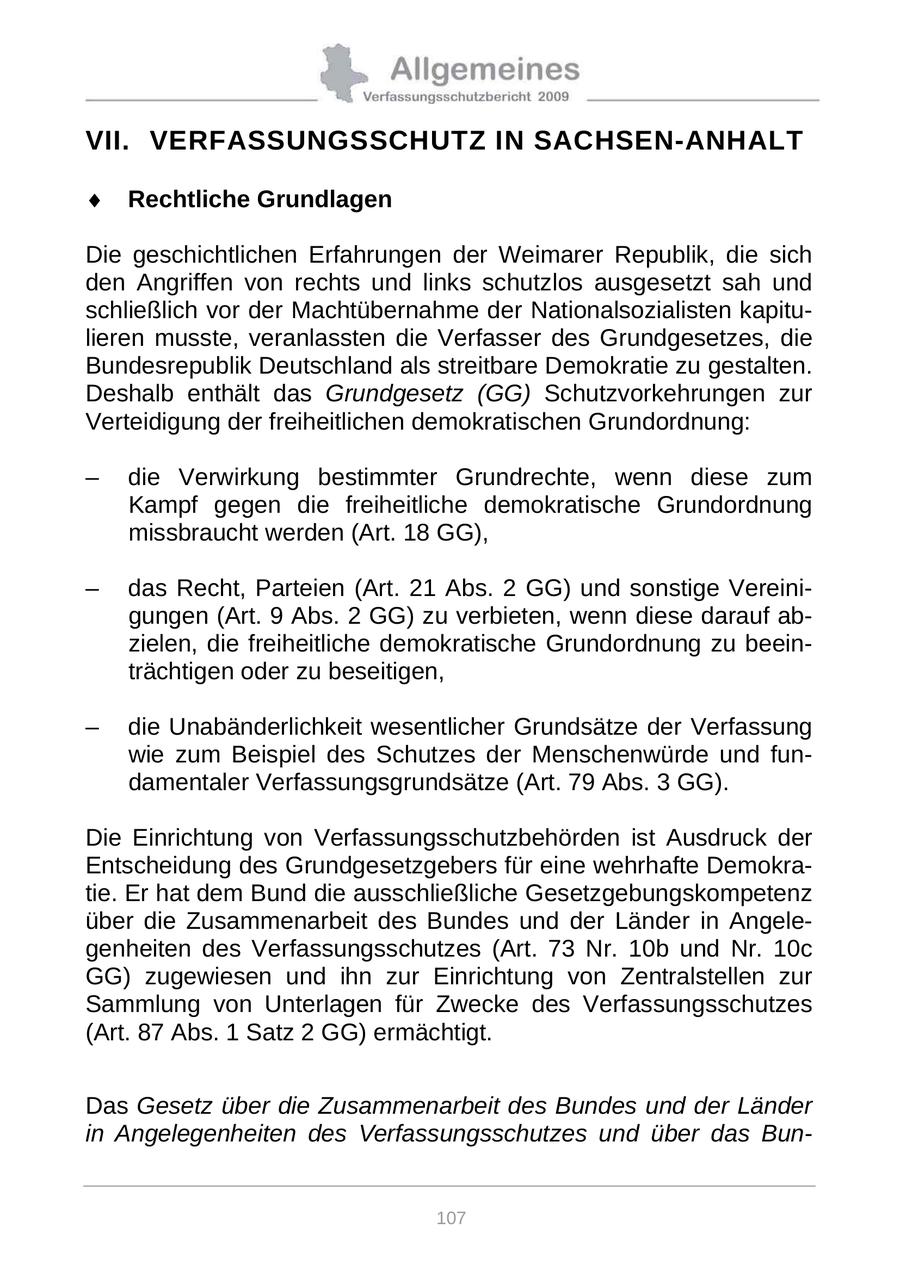 Allgemeines
Verfassungsschutzbericht 2009

VII. VERFASSUNGSSCHUTZ IN SACHSEN-ANHALT

♦ Rechtliche Grundlagen

Die geschichtlichen Erfahrungen der Weimarer Republik, die sich den Angriffen von rechts und links schutzlos ausgesetzt sah und schließlich vor der Machtübernahme der Nationalsozialisten kapitulieren musste, veranlassten die Verfasser des Grundgesetzes, die Bundesrepublik Deutschland als streitbare Demokratie zu gestalten. Deshalb enthält das Grundgesetz (GG) Schutzvorkehrungen zur Verteidigung der freiheitlichen demokratischen Grundordnung:

– die Verwirkung bestimmter Grundrechte, wenn diese zum Kampf gegen die freiheitliche demokratische Grundordnung missbraucht werden (Art. 18 GG),

– das Recht, Parteien (Art. 21 Abs. 2 GG) und sonstige Vereinigungen (Art. 9 Abs. 2 GG) zu verbieten, wenn diese darauf abzielen, die freiheitliche demokratische Grundordnung zu beeinträchtigen oder zu beseitigen,

– die Unabänderlichkeit wesentlicher Grundsätze der Verfassung wie zum Beispiel des Schutzes der Menschenwürde und fundamentaler Verfassungsgrundsätze (Art. 79 Abs. 3 GG).

Die Einrichtung von Verfassungsschutzbehörden ist Ausdruck der Entscheidung des Grundgesetzgebers für eine wehrhafte Demokratie. Er hat dem Bund die ausschließliche Gesetzgebungskompetenz über die Zusammenarbeit des Bundes und der Länder in Angelegenheiten des Verfassungsschutzes (Art. 73 Nr. 10b und Nr. 10c GG) zugewiesen und ihn zur Einrichtung von Zentralstellen zur Sammlung von Unterlagen für Zwecke des Verfassungsschutzes (Art. 87 Abs. 1 Satz 2 GG) ermächtigt.

Das Gesetz über die Zusammenarbeit des Bundes und der Länder in Angelegenheiten des Verfassungsschutzes und über das Bun-

107